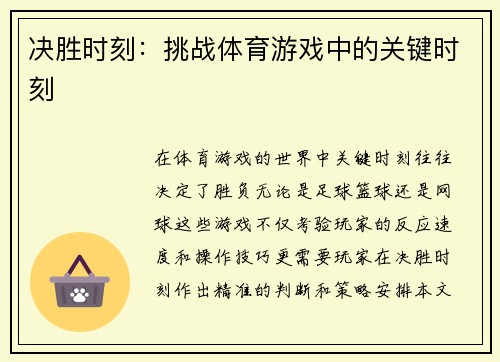 决胜时刻：挑战体育游戏中的关键时刻

在体育游戏的世界中关键时刻往往决定了胜负无论是足球篮球还是网球这些游戏不仅考验玩家的反应速度和操作技巧更需要玩家在决胜时刻作出精准的判断和策略安排本文